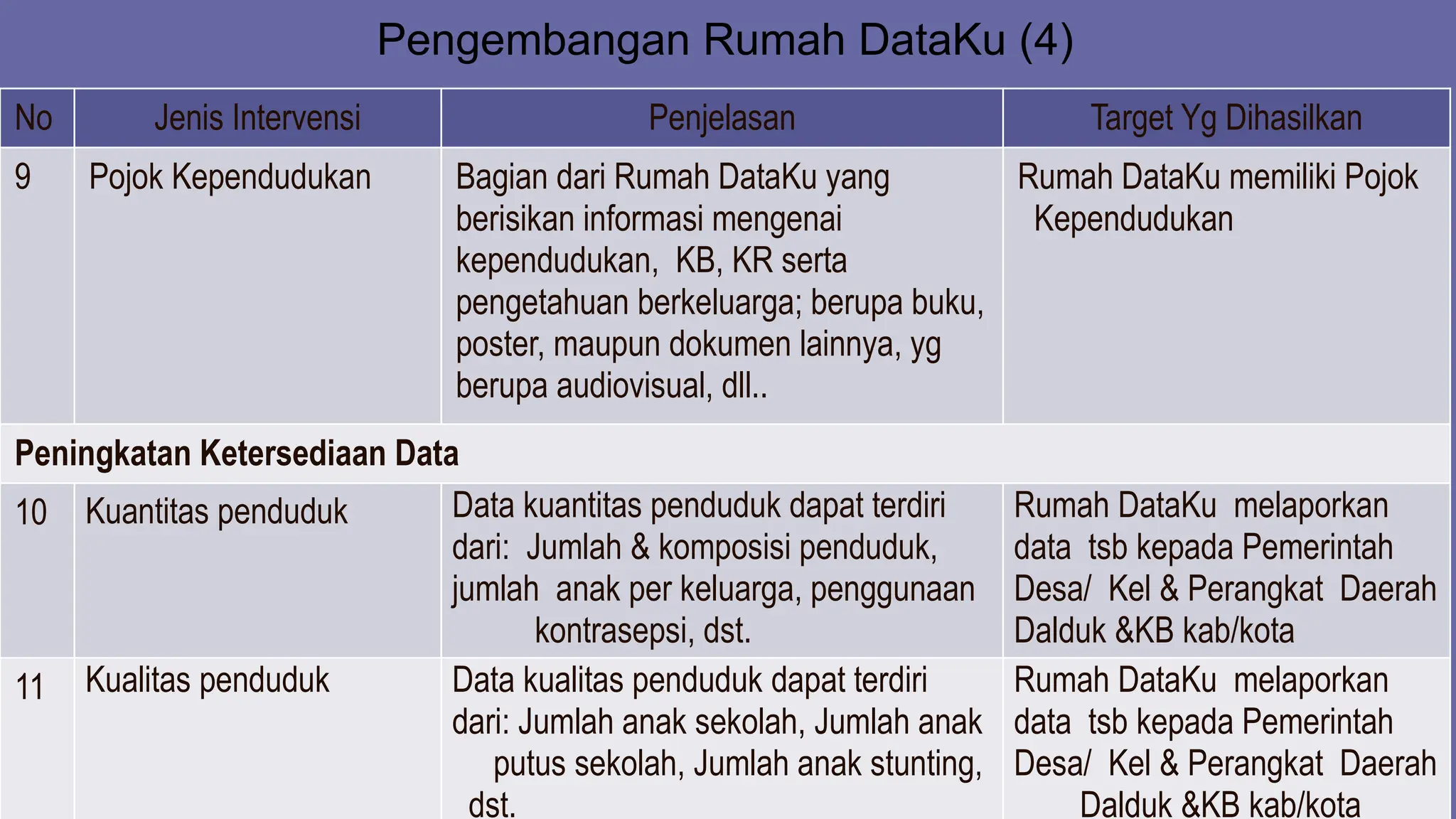 Pengembangan Rumah DataKu (4)

| No | Jenis Intervensi | Penjelasan | Target Yg Dihasilkan |
|---|---|---|---|
| 9 | Pojok Kependudukan | Bagian dari Rumah DataKu yang berisikan informasi mengenai kependudukan, KB, KR serta pengetahuan berkeluarga; berupa buku, poster, maupun dokumen lainnya, yg berupa audiovisual, dll.. | Rumah DataKu memiliki Pojok Kependudukan |
| Peningkatan Ketersediaan Data | | | |
| 10 | Kuantitas penduduk | Data kuantitas penduduk dapat terdiri dari: Jumlah & komposisi penduduk, jumlah anak per keluarga, penggunaan kontrasepsi, dst. | Rumah DataKu melaporkan data tsb kepada Pemerintah Desa/ Kel & Perangkat Daerah Dalduk &KB kab/kota |
| 11 | Kualitas penduduk | Data kualitas penduduk dapat terdiri dari: Jumlah anak sekolah, Jumlah anak putus sekolah, Jumlah anak stunting, dst. | Rumah DataKu melaporkan data tsb kepada Pemerintah Desa/ Kel & Perangkat Daerah Dalduk &KB kab/kota |